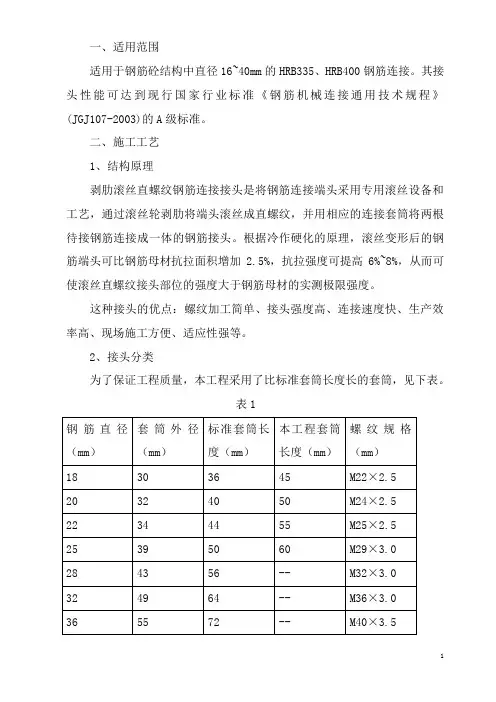 一、适用范围

适用于钢筋砼结构中直径 16~40mm 的 HRB335、HRB400 钢筋连接。其接头性能可达到现行国家行业标准《钢筋机械连接通用技术规程》(JGJ107-2003)的 A 级标准。

二、施工工艺

1、结构原理

剥肋滚丝直螺纹钢筋连接接头是将钢筋连接端头采用专用滚丝设备和工艺，通过滚丝轮剥肋将端头滚丝成直螺纹，并用相应的连接套筒将两根待接钢筋连接成一体的钢筋接头。根据冷作硬化的原理，滚丝变形后的钢筋端头可比钢筋母材抗拉面积增加 2.5%，抗拉强度可提高 6%~8%，从而可使滚丝直螺纹接头部位的强度大于钢筋母材的实测极限强度。

这种接头的优点：螺纹加工简单、接头强度高、连接速度快、生产效率高、现场施工方便、适应性强等。

2、接头分类

为了保证工程质量，本工程采用了比标准套筒长度长的套筒，见下表。

表 1

| 钢筋直径（mm） | 套筒外径（mm） | 标准套筒长度（mm） | 本工程套筒长度（mm） | 螺纹规格（mm） |
|---|---|---|---|---|
| 18 | 30 | 36 | 45 | M22×2.5 |
| 20 | 32 | 40 | 50 | M24×2.5 |
| 22 | 34 | 44 | 55 | M25×2.5 |
| 25 | 39 | 50 | 60 | M29×3.0 |
| 28 | 43 | 56 | -- | M32×3.0 |
| 32 | 49 | 64 | -- | M36×3.0 |
| 36 | 55 | 72 | -- | M40×3.5 |

1